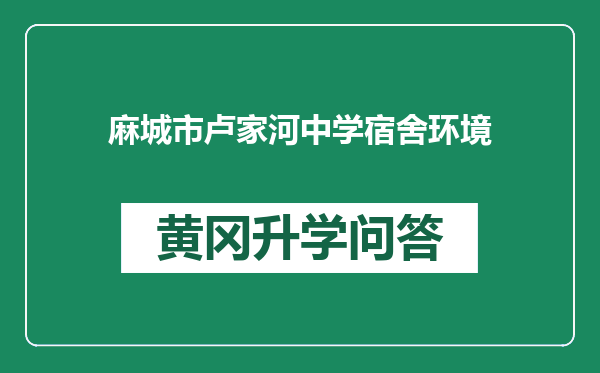 麻城市卢家河中学宿舍环境

黄冈升学问答